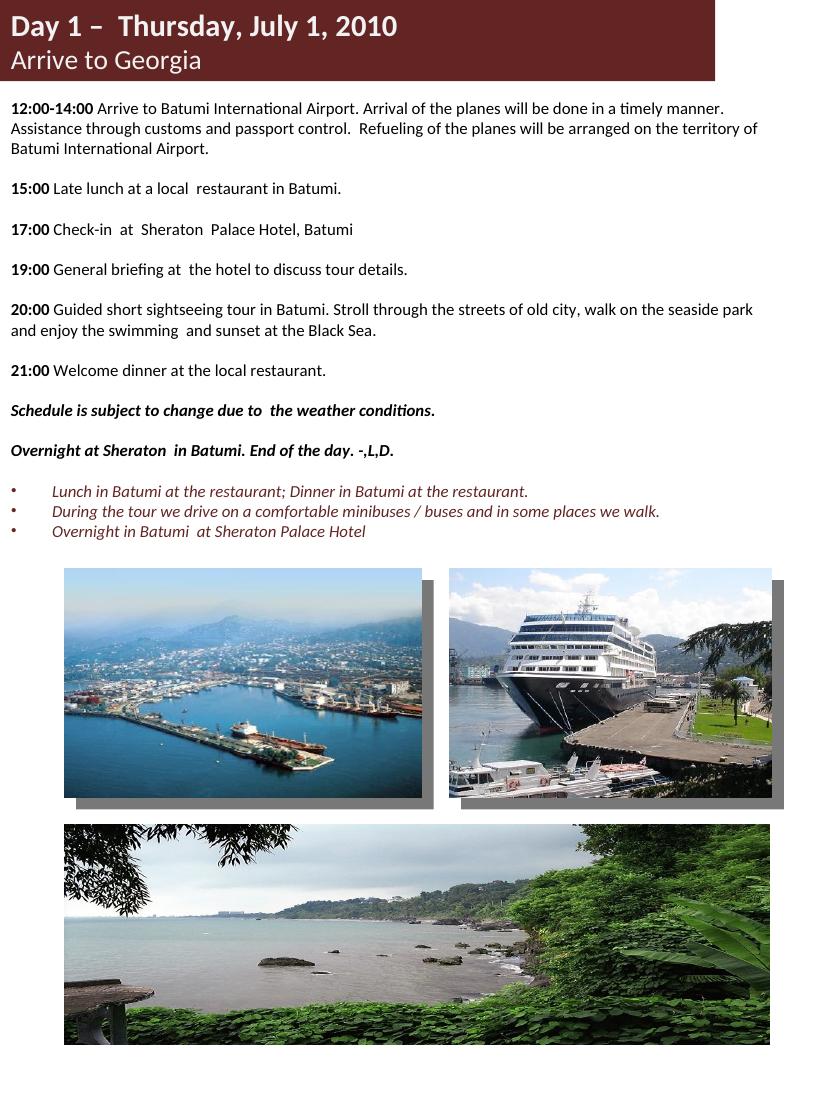 Day 1 – Thursday, July 1, 2010
Arrive to Georgia

12:00-14:00 Arrive to Batumi International Airport. Arrival of the planes will be done in a timely manner. Assistance through customs and passport control. Refueling of the planes will be arranged on the territory of Batumi International Airport.

15:00 Late lunch at a local restaurant in Batumi.

17:00 Check-in at Sheraton Palace Hotel, Batumi

19:00 General briefing at the hotel to discuss tour details.

20:00 Guided short sightseeing tour in Batumi. Stroll through the streets of old city, walk on the seaside park and enjoy the swimming and sunset at the Black Sea.

21:00 Welcome dinner at the local restaurant.

Schedule is subject to change due to the weather conditions.

Overnight at Sheraton in Batumi. End of the day. -,L,D.

• Lunch in Batumi at the restaurant; Dinner in Batumi at the restaurant.
• During the tour we drive on a comfortable minibuses / buses and in some places we walk.
• Overnight in Batumi at Sheraton Palace Hotel